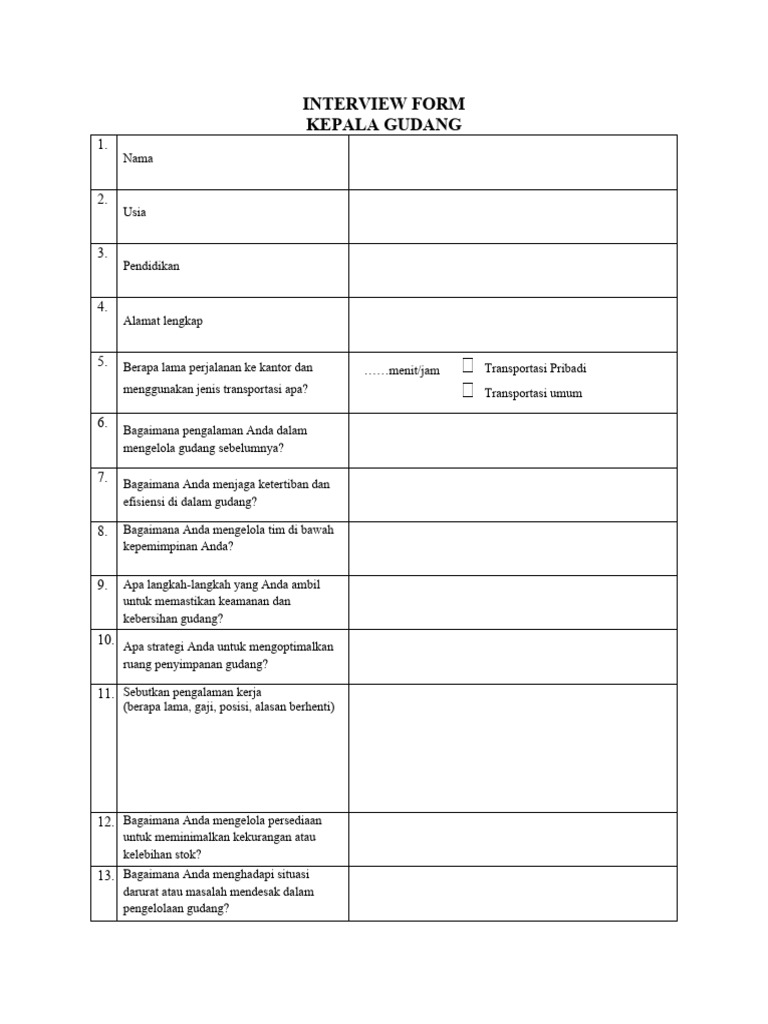 INTERVIEW FORM
KEPALA GUDANG

| | | |
|---|---|---|
| 1. | Nama | |
| 2. | Usia | |
| 3. | Pendidikan | |
| 4. | Alamat lengkap | |
| 5. | Berapa lama perjalanan ke kantor dan menggunakan jenis transportasi apa? | ……menit/jam ☐ Transportasi Pribadi ☐ Transportasi umum |
| 6. | Bagaimana pengalaman Anda dalam mengelola gudang sebelumnya? | |
| 7. | Bagaimana Anda menjaga ketertiban dan efisiensi di dalam gudang? | |
| 8. | Bagaimana Anda mengelola tim di bawah kepemimpinan Anda? | |
| 9. | Apa langkah-langkah yang Anda ambil untuk memastikan keamanan dan kebersihan gudang? | |
| 10. | Apa strategi Anda untuk mengoptimalkan ruang penyimpanan gudang? | |
| 11. | Sebutkan pengalaman kerja (berapa lama, gaji, posisi, alasan berhenti) | |
| 12. | Bagaimana Anda mengelola persediaan untuk meminimalkan kekurangan atau kelebihan stok? | |
| 13. | Bagaimana Anda menghadapi situasi darurat atau masalah mendesak dalam pengelolaan gudang? | |